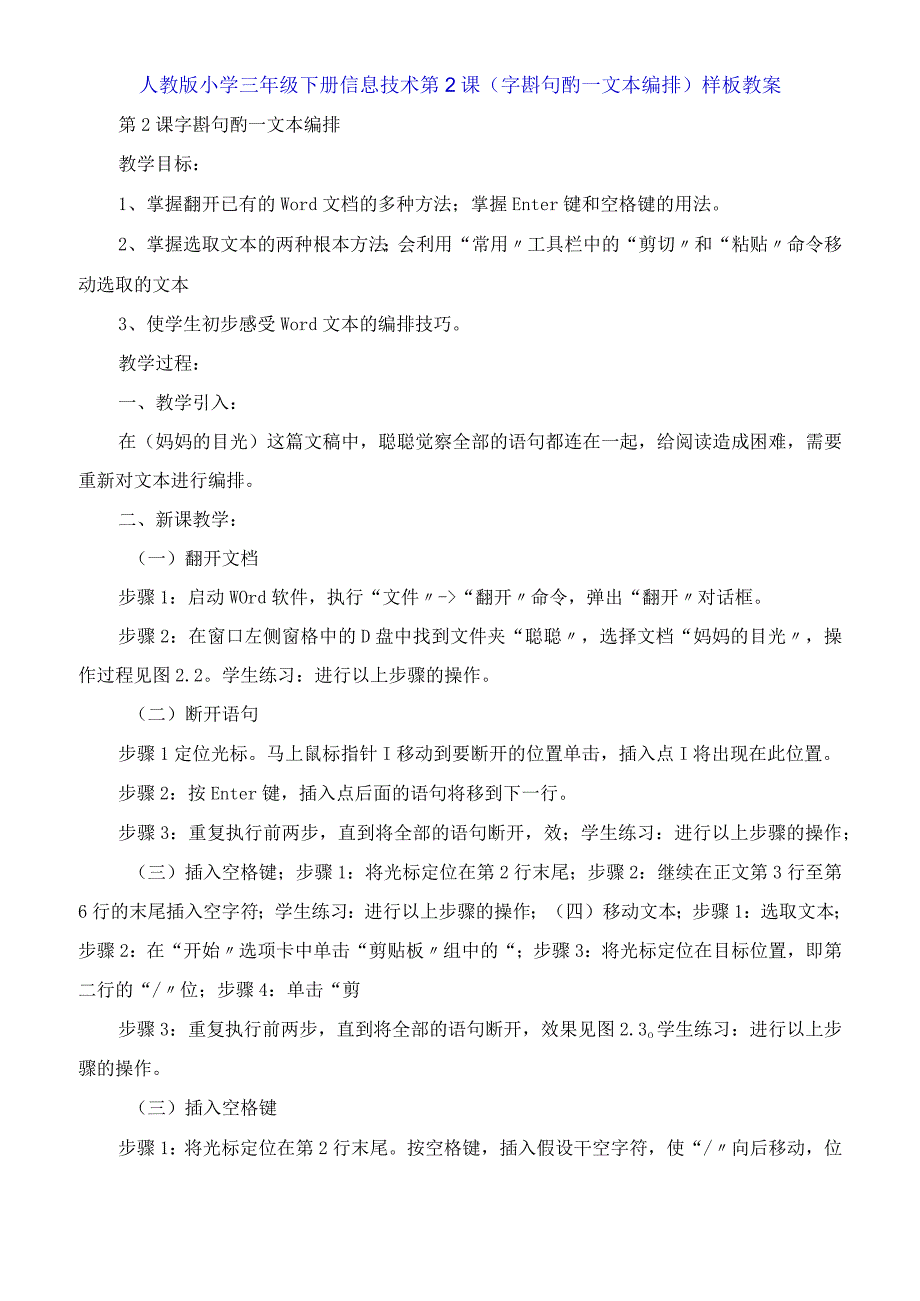 人教版小学三年级下册信息技术第2课（字斟句酌一文本编排）样板教案

第2课字斟句酌一文本编排

教学目标：

1、掌握翻开已有的Word文档的多种方法；掌握Enter键和空格键的用法。

2、掌握选取文本的两种根本方法;会利用“常用〃工具栏中的“剪切〃和“粘贴〃命令移动选取的文本

3、使学生初步感受Word文本的编排技巧。

教学过程：

一、教学引入：

在（妈妈的目光）这篇文稿中，聪聪觉察全部的语句都连在一起，给阅读造成困难，需要重新对文本进行编排。

二、新课教学：

（一）翻开文档

步骤1：启动WOrd软件，执行“文件〃->“翻开〃命令，弹出“翻开〃对话框。

步骤2：在窗口左侧窗格中的D盘中找到文件夹“聪聪〃，选择文档“妈妈的目光〃，操作过程见图2.2。学生练习：进行以上步骤的操作。

（二）断开语句

步骤1定位光标。马上鼠标指针I移动到要断开的位置单击，插入点I将出现在此位置。

步骤2：按Enter键，插入点后面的语句将移到下一行。

步骤3：重复执行前两步，直到将全部的语句断开，效；学生练习：进行以上步骤的操作；

（三）插入空格键；步骤1：将光标定位在第2行末尾；步骤2：继续在正文第3行至第6行的末尾插入空字符；学生练习：进行以上步骤的操作；（四）移动文本；步骤1：选取文本；步骤2：在“开始〃选项卡中单击“剪贴板〃组中的“；步骤3：将光标定位在目标位置，即第二行的“/〃位；步骤4：单击“剪

步骤3：重复执行前两步，直到将全部的语句断开，效果见图2.3。学生练习：进行以上步骤的操作。

（三）插入空格键

步骤1：将光标定位在第2行末尾。按空格键，插入假设干空字符，使“/〃向后移动，位